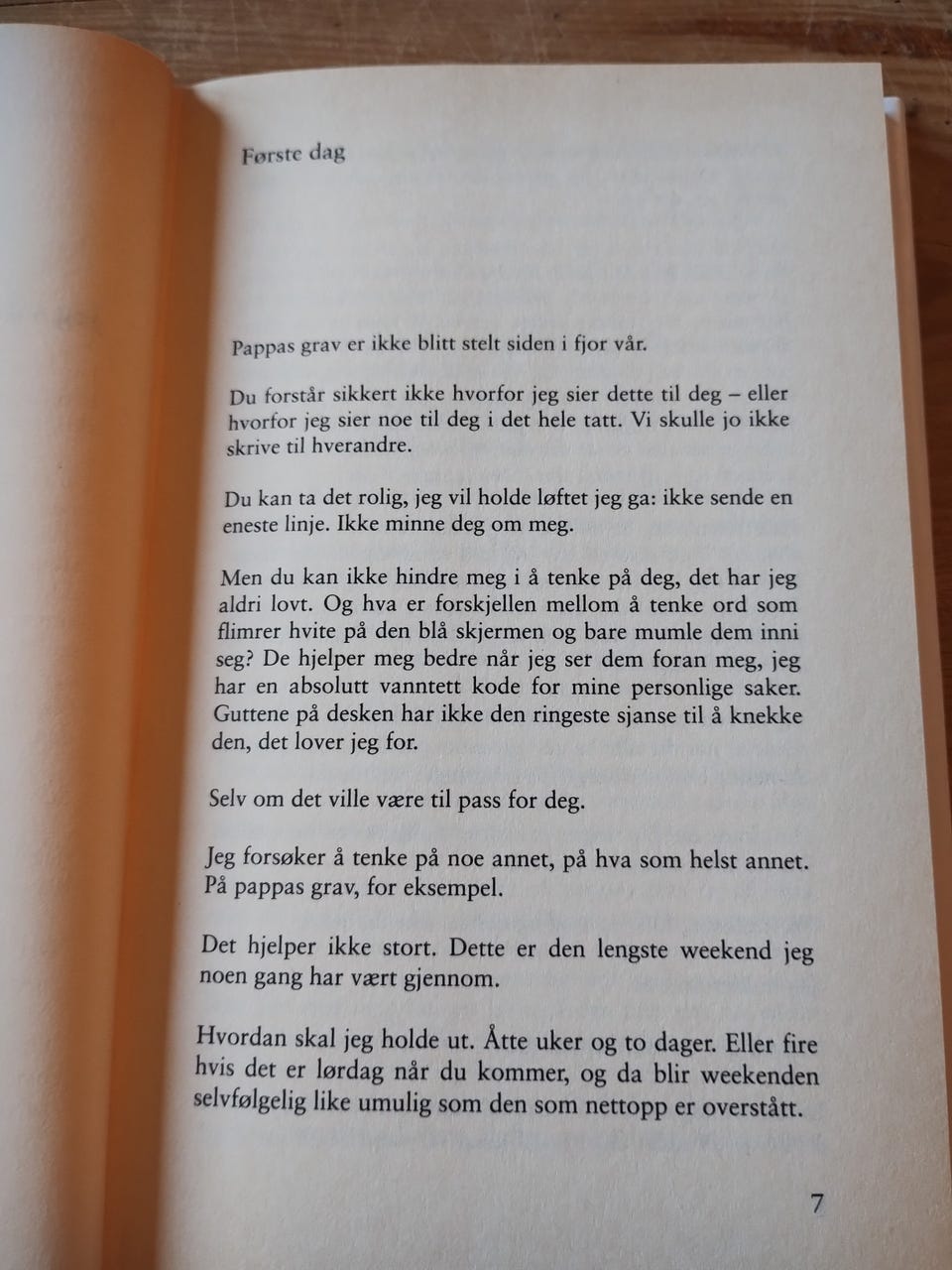 Første dag

Pappas grav er ikke blitt stelt siden i fjor vår.

Du forstår sikkert ikke hvorfor jeg sier dette til deg – eller hvorfor jeg sier noe til deg i det hele tatt. Vi skulle jo ikke skrive til hverandre.

Du kan ta det rolig, jeg vil holde løftet jeg ga: ikke sende en eneste linje. Ikke minne deg om meg.

Men du kan ikke hindre meg i å tenke på deg, det har jeg aldri lovt. Og hva er forskjellen mellom å tenke ord som flimrer hvite på den blå skjermen og bare mumle dem inni seg? De hjelper meg bedre når jeg ser dem foran meg, jeg har en absolutt vanntett kode for mine personlige saker. Guttene på desken har ikke den ringeste sjanse til å knekke den, det lover jeg for.

Selv om det ville være til pass for deg.

Jeg forsøker å tenke på noe annet, på hva som helst annet. På pappas grav, for eksempel.

Det hjelper ikke stort. Dette er den lengste weekend jeg noen gang har vært gjennom.

Hvordan skal jeg holde ut. Åtte uker og to dager. Eller fire hvis det er lørdag når du kommer, og da blir weekenden selvfølgelig like umulig som den som nettopp er overstått.

7